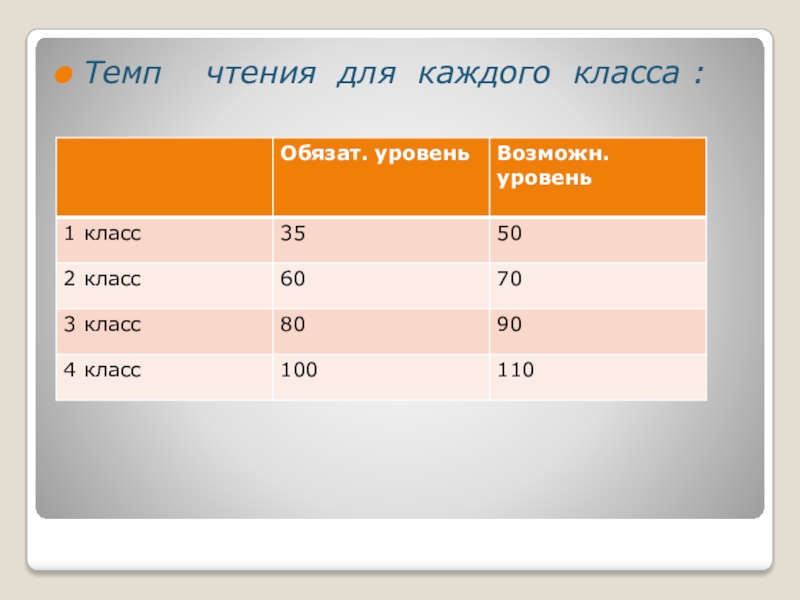 • Темп чтения для каждого класса :

|  | Обязат. уровень | Возможн. уровень |
|---|---|---|
| 1 класс | 35 | 50 |
| 2 класс | 60 | 70 |
| 3 класс | 80 | 90 |
| 4 класс | 100 | 110 |